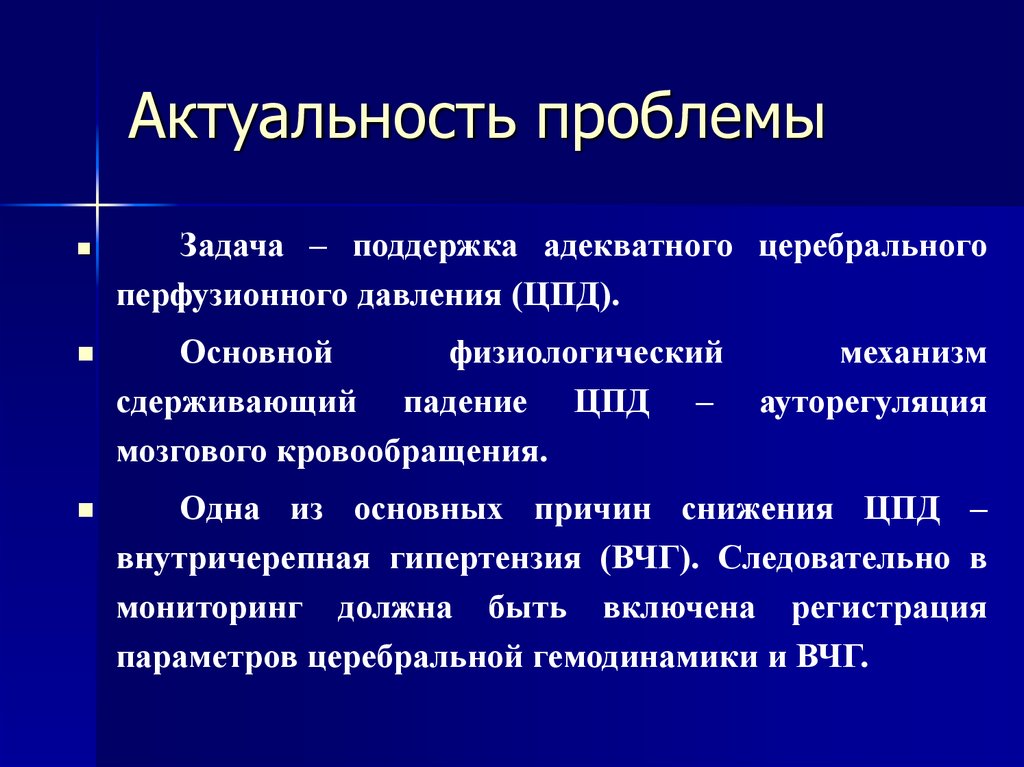 Актуальность проблемы

Задача – поддержка адекватного церебрального перфузионного давления (ЦПД).

Основной физиологический механизм сдерживающий падение ЦПД – ауторегуляция мозгового кровообращения.

Одна из основных причин снижения ЦПД – внутричерепная гипертензия (ВЧГ). Следовательно в мониторинг должна быть включена регистрация параметров церебральной гемодинамики и ВЧГ.